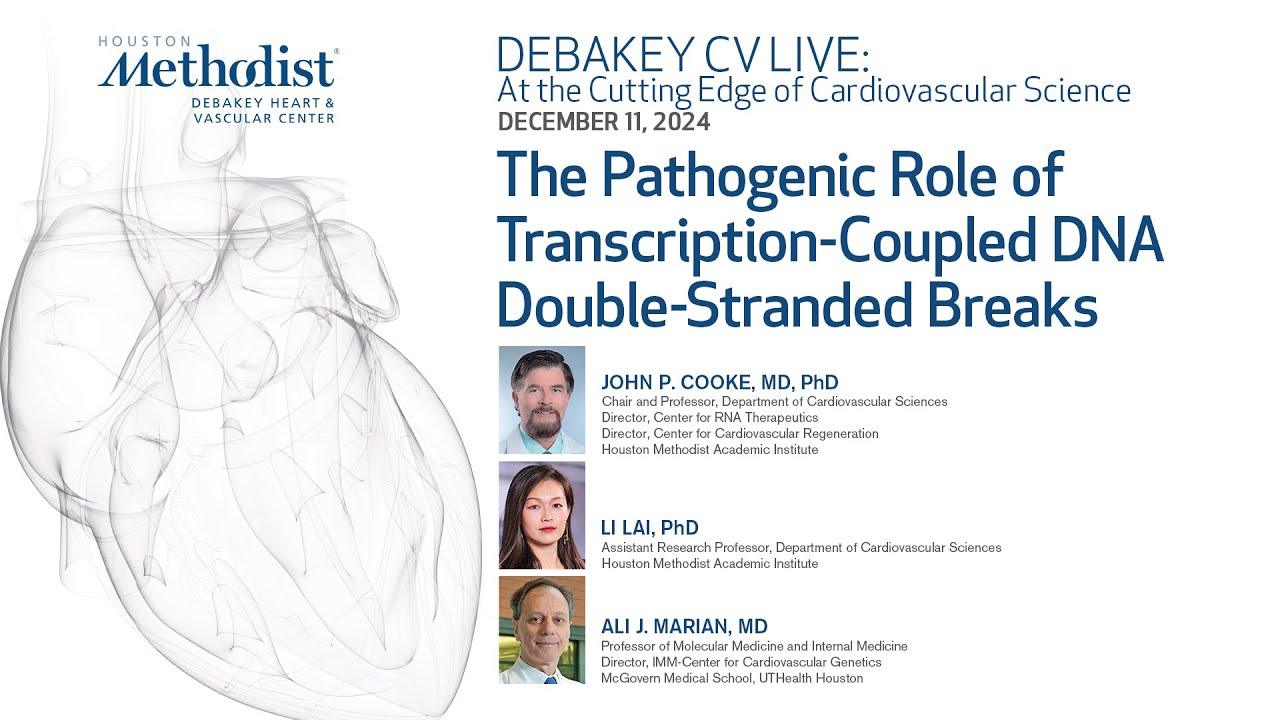 HOUSTON
Methodist®
DEBAKEY HEART &
VASCULAR CENTER

DEBAKEY CV LIVE:
At the Cutting Edge of Cardiovascular Science
DECEMBER 11, 2024

The Pathogenic Role of Transcription-Coupled DNA Double-Stranded Breaks

JOHN P. COOKE, MD, PhD
Chair and Professor, Department of Cardiovascular Sciences
Director, Center for RNA Therapeutics
Director, Center for Cardiovascular Regeneration
Houston Methodist Academic Institute

LI LAI, PhD
Assistant Research Professor, Department of Cardiovascular Sciences
Houston Methodist Academic Institute

ALI J. MARIAN, MD
Professor of Molecular Medicine and Internal Medicine
Director, IMM-Center for Cardiovascular Genetics
McGovern Medical School, UTHealth Houston